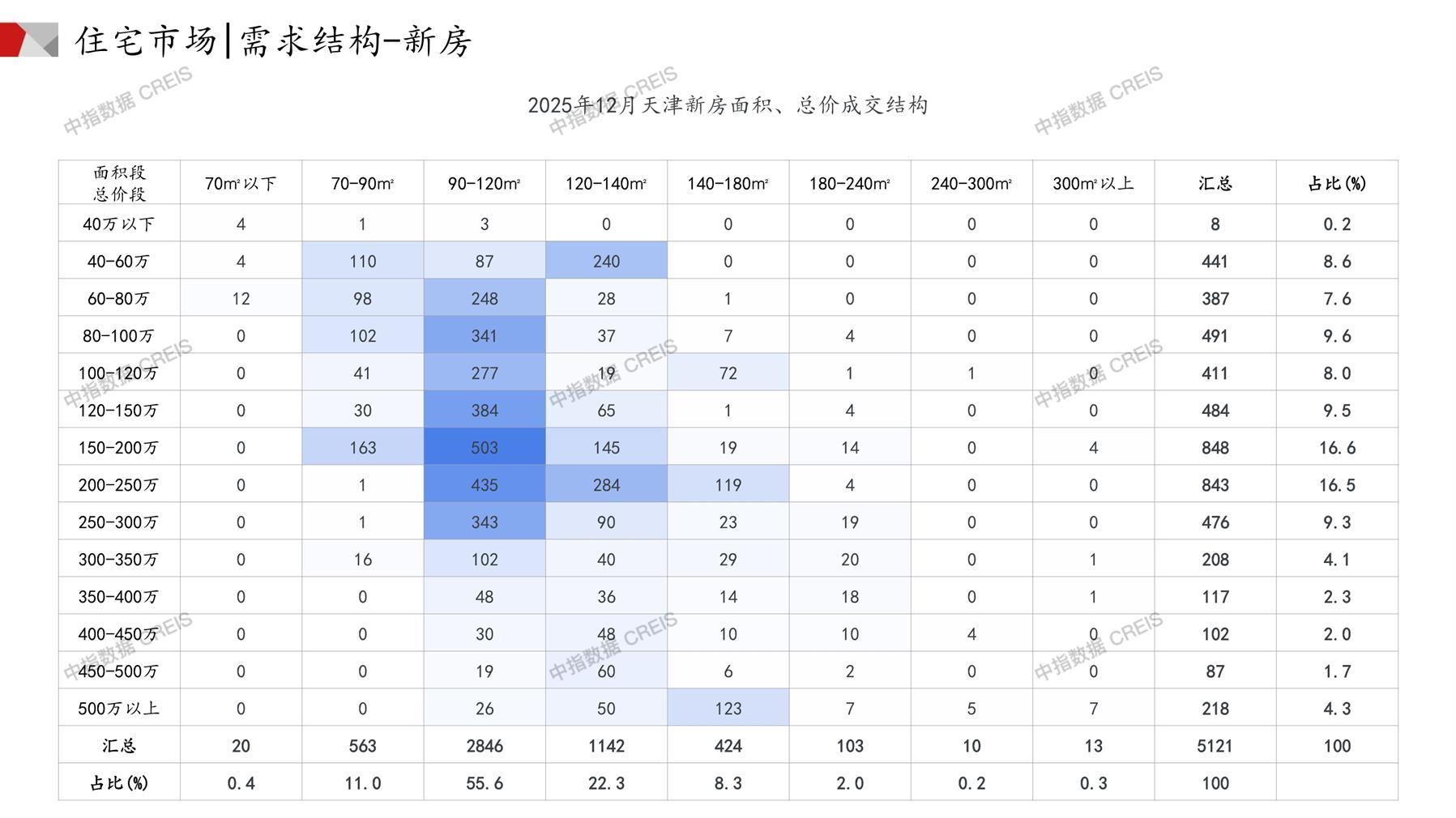 住宅市场|需求结构-新房

2025年12月天津新房面积、总价成交结构

| 面积段 总价段 | 70㎡以下 | 70-90㎡ | 90-120㎡ | 120-140㎡ | 140-180㎡ | 180-240㎡ | 240-300㎡ | 300㎡以上 | 汇总 | 占比(%) |
|---|---|---|---|---|---|---|---|---|---|---|
| 40万以下 | 4 | 1 | 3 | 0 | 0 | 0 | 0 | 0 | 8 | 0.2 |
| 40-60万 | 4 | 110 | 87 | 240 | 0 | 0 | 0 | 0 | 441 | 8.6 |
| 60-80万 | 12 | 98 | 248 | 28 | 1 | 0 | 0 | 0 | 387 | 7.6 |
| 80-100万 | 0 | 102 | 341 | 37 | 7 | 4 | 0 | 0 | 491 | 9.6 |
| 100-120万 | 0 | 41 | 277 | 19 | 72 | 1 | 1 | 0 | 411 | 8.0 |
| 120-150万 | 0 | 30 | 384 | 65 | 1 | 4 | 0 | 0 | 484 | 9.5 |
| 150-200万 | 0 | 163 | 503 | 145 | 19 | 14 | 0 | 4 | 848 | 16.6 |
| 200-250万 | 0 | 1 | 435 | 284 | 119 | 4 | 0 | 0 | 843 | 16.5 |
| 250-300万 | 0 | 1 | 343 | 90 | 23 | 19 | 0 | 0 | 476 | 9.3 |
| 300-350万 | 0 | 16 | 102 | 40 | 29 | 20 | 0 | 1 | 208 | 4.1 |
| 350-400万 | 0 | 0 | 48 | 36 | 14 | 18 | 0 | 1 | 117 | 2.3 |
| 400-450万 | 0 | 0 | 30 | 48 | 10 | 10 | 4 | 0 | 102 | 2.0 |
| 450-500万 | 0 | 0 | 19 | 60 | 6 | 2 | 0 | 0 | 87 | 1.7 |
| 500万以上 | 0 | 0 | 26 | 50 | 123 | 7 | 5 | 7 | 218 | 4.3 |
| 汇总 | 20 | 563 | 2846 | 1142 | 424 | 103 | 10 | 13 | 5121 | 100 |
| 占比(%) | 0.4 | 11.0 | 55.6 | 22.3 | 8.3 | 2.0 | 0.2 | 0.3 | 100 | |

中指数据 CREIS